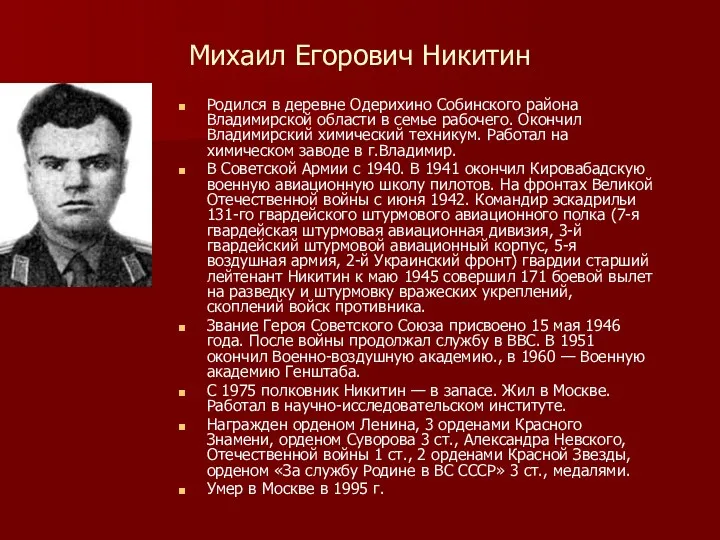 Михаил Егорович Никитин

Родился в деревне Одерихино Собинского района Владимирской области в семье рабочего. Окончил Владимирский химический техникум. Работал на химическом заводе в г.Владимир.

В Советской Армии с 1940. В 1941 окончил Кировабадскую военную авиационную школу пилотов. На фронтах Великой Отечественной войны с июня 1942. Командир эскадрильи 131-го гвардейского штурмового авиационного полка (7-я гвардейская штурмовая авиационная дивизия, 3-й гвардейский штурмовой авиационный корпус, 5-я воздушная армия, 2-й Украинский фронт) гвардии старший лейтенант Никитин к маю 1945 совершил 171 боевой вылет на разведку и штурмовку вражеских укреплений, скоплений войск противника.

Звание Героя Советского Союза присвоено 15 мая 1946 года. После войны продолжал службу в ВВС. В 1951 окончил Военно-воздушную академию., в 1960 — Военную академию Генштаба.

С 1975 полковник Никитин — в запасе. Жил в Москве. Работал в научно-исследовательском институте.

Награжден орденом Ленина, 3 орденами Красного Знамени, орденом Суворова 3 ст., Александра Невского, Отечественной войны 1 ст., 2 орденами Красной Звезды, орденом «За службу Родине в ВС СССР» 3 ст., медалями.

Умер в Москве в 1995 г.